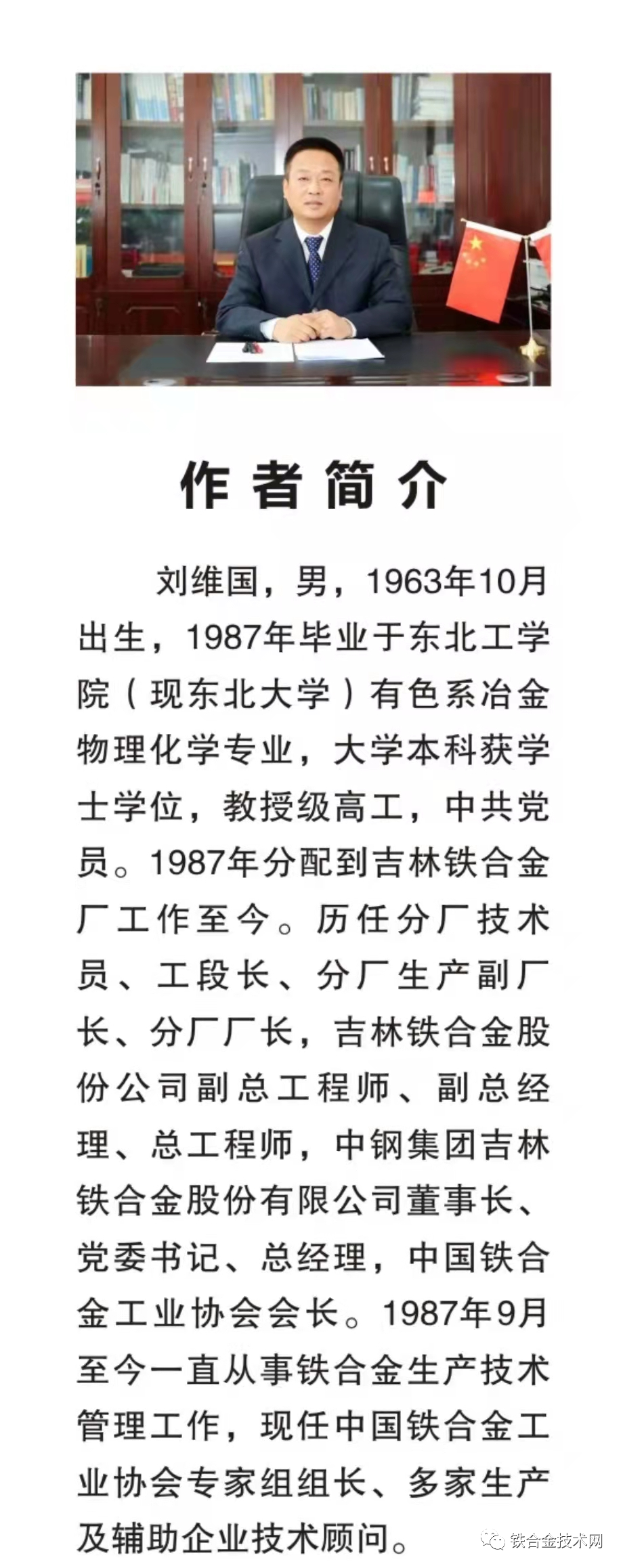 作者简介

刘维国，男，1963年10月出生，1987年毕业于东北工学院（现东北大学）有色系冶金物理化学专业，大学本科获学士学位，教授级高工，中共党员。1987年分配到吉林铁合金厂工作至今。历任分厂技术员、工段长、分厂生产副厂长、分厂厂长，吉林铁合金股份公司副总工程师、副总经理、总工程师，中钢集团吉林铁合金股份有限公司董事长、党委书记、总经理，中国铁合金工业协会会长。1987年9月至今一直从事铁合金生产技术管理工作，现任中国铁合金工业协会专家组组长、多家生产及辅助企业技术顾问。

铁合金技术网